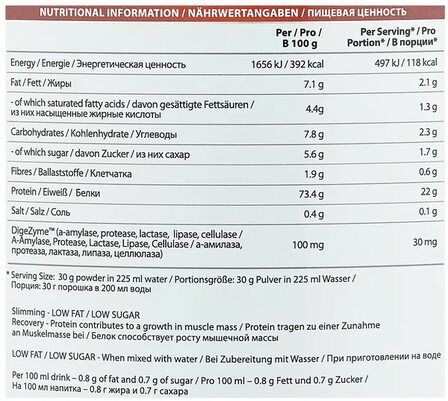 NUTRITIONAL INFORMATION / NÄHRWERTANGABEN / ПИЩЕВАЯ ЦЕННОСТЬ

| | Per / Pro / В 100 g | Per Serving* / Pro Portion* / В порции* |
|---|---|---|
| Energy / Energie / Энергетическая ценность | 1656 kJ / 392 kcal | 497 kJ / 118 kcal |
| Fat / Fett / Жиры | 7.1 g | 2.1 g |
| - of which saturated fatty acids / davon gesättigte Fettsäuren / из них насыщенные жирные кислоты | 4.4g | 1.3 g |
| Carbohydrates / Kohlenhydrate / Углеводы | 7.8 g | 2.3 g |
| - of which sugar / davon Zucker / из них сахар | 5.6 g | 1.7 g |
| Fibres / Ballaststoffe / Клетчатка | 1.9 g | 0.6 g |
| Protein / Eiweiß / Белки | 73.4 g | 22 g |
| Salt / Salz / Соль | 0.4 g | 0.1 g |
| DigeZyme™ (a-amylase, protease, lactase, lipase, cellulase / A-Amylase, Protease, Lactase, Lipase, Cellulase / а-амилаза, протеаза, лактаза, липаза, целлюлаза) | 100 mg | 30 mg |

* Serving Size: 30 g powder in 225 ml water / Portionsgröße: 30 g Pulver in 225 ml Wasser / Порция: 30 г порошка в 200 мл воды

Slimming - LOW FAT / LOW SUGAR
Recovery - Protein contributes to a growth in muscle mass / Protein tragen zu einer Zunahme an Muskelmasse bei / Белок способствует росту мышечной массы

LOW FAT / LOW SUGAR - When mixed with water / Bei Zubereitung mit Wasser / При приготовлении на воде

Per 100 ml drink – 0.8 g of fat and 0.7 g of sugar / Pro 100 ml – 0.8 g Fett und 0.7 g Zucker / На 100 мл напитка – 0.8 г жира и 0.7 г сахара